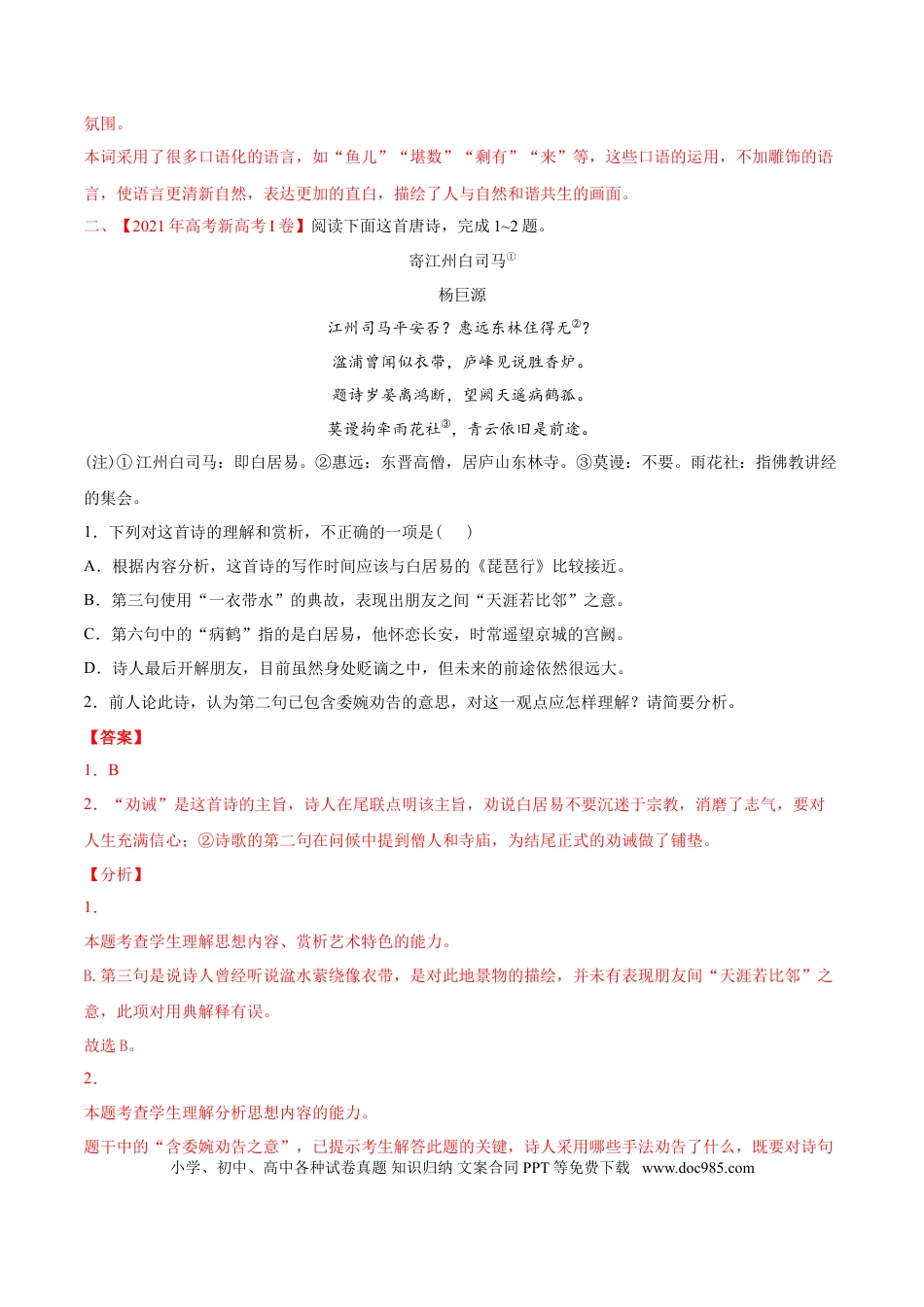 氛围。

本词采用了很多口语化的语言，如“鱼儿”“堪数”“剩有”“来”等，这些口语的运用，不加雕饰的语言，使语言更清新自然，表达更加的直白，描绘了人与自然和谐共生的画面。

二、【2021年高考新高考I卷】阅读下面这首唐诗，完成1~2题。

寄江州白司马$^{①}$

杨巨源

江州司马平安否？惠远东林住得无$^{②}$？

湓浦曾闻似衣带，庐峰见说胜香炉。

题诗岁晏离鸿断，望阙天遥病鹤孤。

莫谩拘牵雨花社$^{③}$，青云依旧是前途。

(注)①江州白司马：即白居易。②惠远：东晋高僧，居庐山东林寺。③莫谩：不要。雨花社：指佛教讲经的集会。

1．下列对这首诗的理解和赏析，不正确的一项是(　　)

A．根据内容分析，这首诗的写作时间应该与白居易的《琵琶行》比较接近。

B．第三句使用“一衣带水”的典故，表现出朋友之间“天涯若比邻”之意。

C．第六句中的“病鹤”指的是白居易，他怀恋长安，时常遥望京城的宫阙。

D．诗人最后开解朋友，目前虽然身处贬谪之中，但未来的前途依然很远大。

2．前人论此诗，认为第二句已包含委婉劝告的意思，对这一观点应怎样理解？请简要分析。

【答案】

1．B

2．“劝诫”是这首诗的主旨，诗人在尾联点明该主旨，劝说白居易不要沉迷于宗教，消磨了志气，要对人生充满信心；②诗歌的第二句在问候中提到僧人和寺庙，为结尾正式的劝诫做了铺垫。

【分析】

1．

本题考查学生理解思想内容、赏析艺术特色的能力。

B.第三句是说诗人曾经听说湓水萦绕像衣带，是对此地景物的描绘，并未有表现朋友间“天涯若比邻”之意，此项对用典解释有误。

故选B。

2．

本题考查学生理解分析思想内容的能力。

题干中的“含委婉劝告之意”，已提示考生解答此题的关键，诗人采用哪些手法劝告了什么，既要对诗句

小学、初中、高中各种试卷真题 知识归纳 文案合同 PPT等免费下载 www.doc985.com